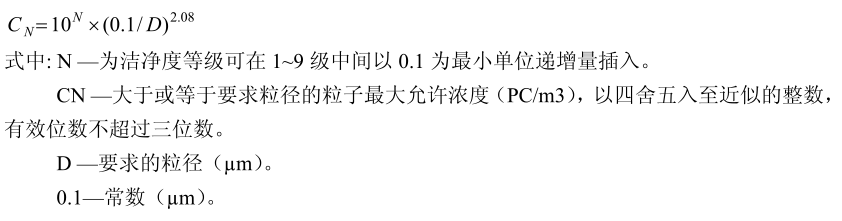 $C_N = 10^N \times (0.1/D)^{2.08}$

式中: N —为洁净度等级可在 1~9 级中间以 0.1 为最小单位递增量插入。

CN —大于或等于要求粒径的粒子最大允许浓度（PC/m3），以四舍五入至近似的整数，有效位数不超过三位数。

D —要求的粒径（μm）。

0.1—常数（μm）。